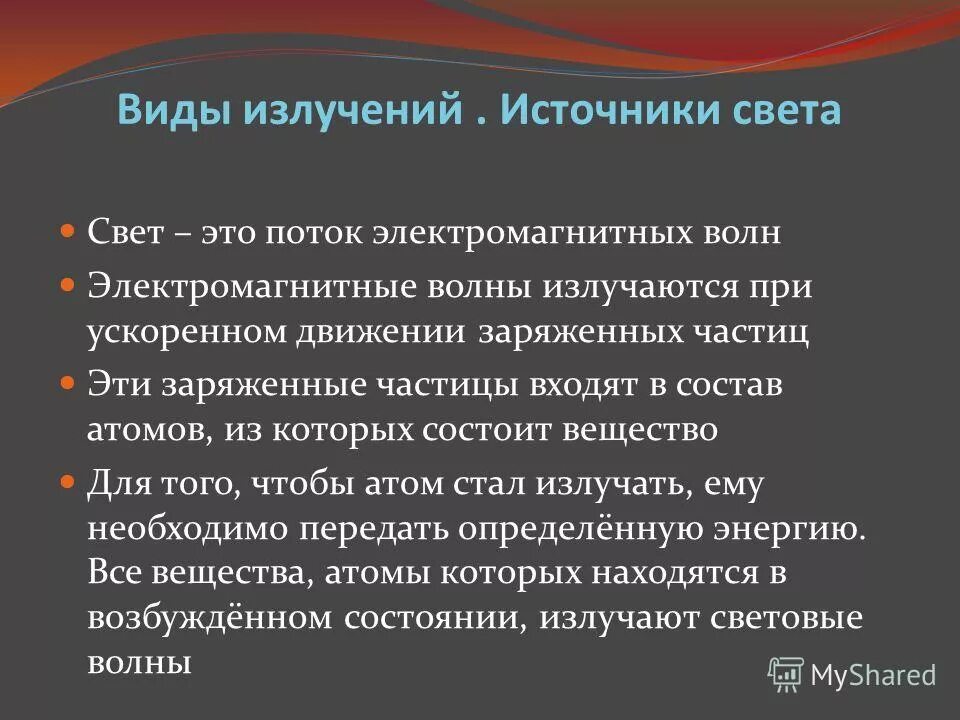 Виды излучений . Источники света

Свет – это поток электромагнитных волн

Электромагнитные волны излучаются при ускоренном движении заряженных частиц

Эти заряженные частицы входят в состав атомов, из которых состоит вещество

Для того, чтобы атом стал излучать, ему необходимо передать определённую энергию. Все вещества, атомы которых находятся в возбуждённом состоянии, излучают световые волны

MyShared